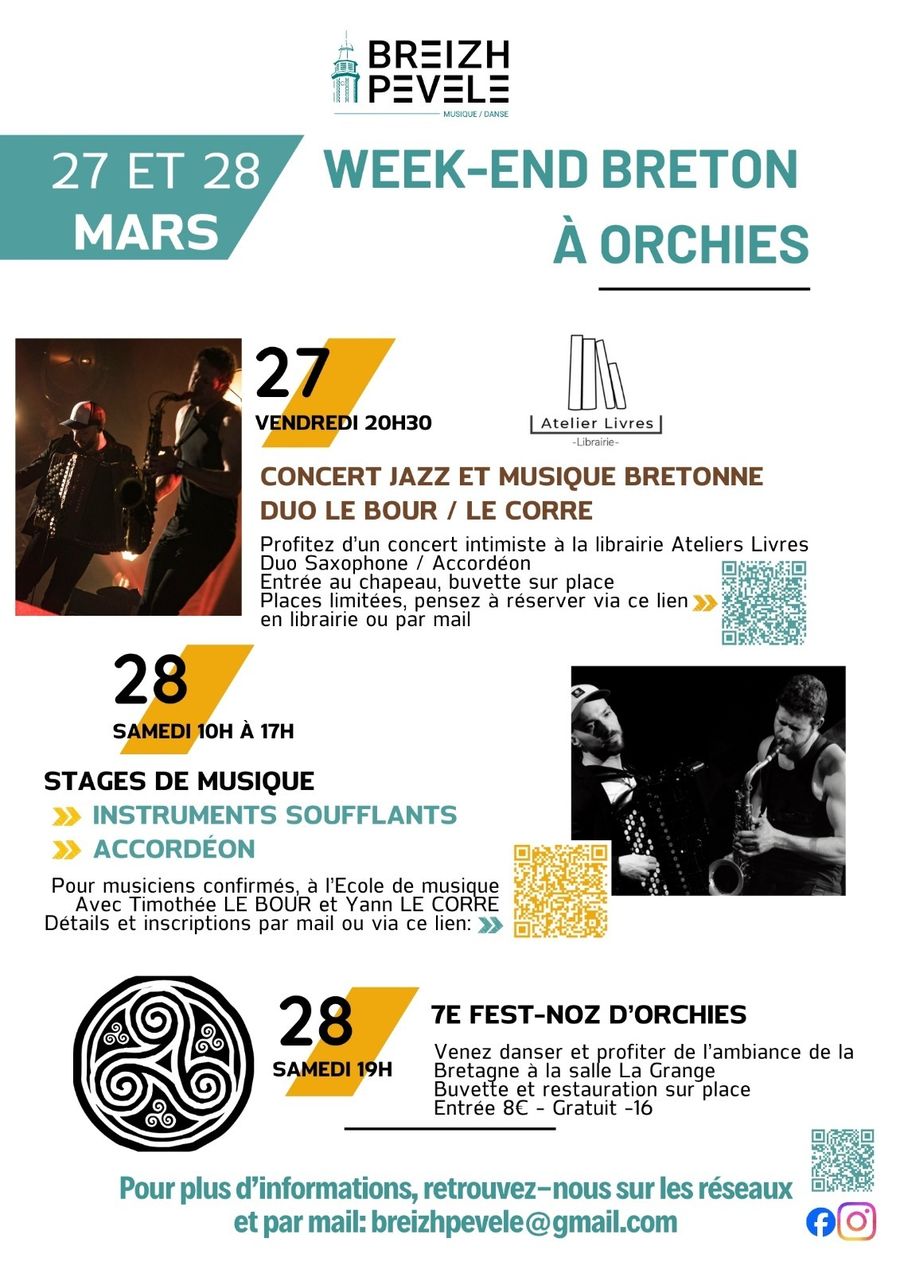 BREIZH PEVELE
MUSIQUE / DANSE

27 ET 28 MARS

WEEK-END BRETON À ORCHIES

27
VENDREDI 20H30

Atelier Livres
-Librairie-

CONCERT JAZZ ET MUSIQUE BRETONNE
DUO LE BOUR / LE CORRE

Profitez d'un concert intimiste à la librairie Ateliers Livres
Duo Saxophone / Accordéon
Entrée au chapeau, buvette sur place
Places limitées, pensez à réserver via ce lien
en librairie ou par mail

28
SAMEDI 10H À 17H

STAGES DE MUSIQUE
INSTRUMENTS SOUFFLANTS
ACCORDÉON

Pour musiciens confirmés, à l'Ecole de musique
Avec Timothée LE BOUR et Yann LE CORRE
Détails et inscriptions par mail ou via ce lien:

28
SAMEDI 19H

7E FEST-NOZ D'ORCHIES

Venez danser et profiter de l'ambiance de la Bretagne à la salle La Grange
Buvette et restauration sur place
Entrée 8€ - Gratuit -16

Pour plus d'informations, retrouvez-nous sur les réseaux
et par mail: breizhpevele@gmail.com